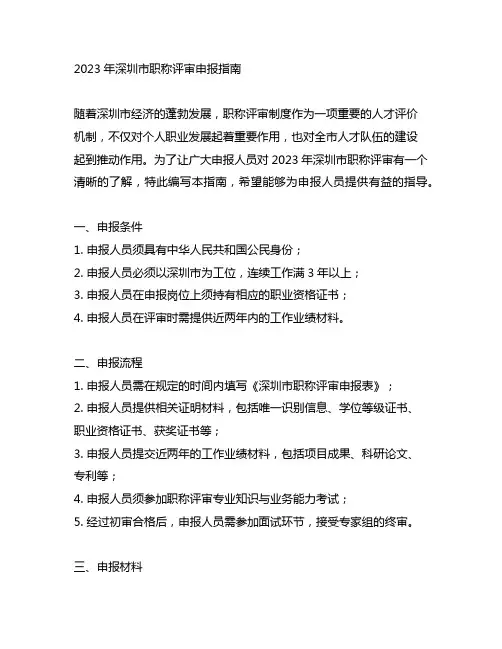 2023 年深圳市职称评审申报指南

随着深圳市经济的蓬勃发展，职称评审制度作为一项重要的人才评价机制，不仅对个人职业发展起着重要作用，也对全市人才队伍的建设起到推动作用。为了让广大申报人员对 2023 年深圳市职称评审有一个清晰的了解，特此编写本指南，希望能够为申报人员提供有益的指导。

一、申报条件
1. 申报人员须具有中华人民共和国公民身份；
2. 申报人员必须以深圳市为工位，连续工作满 3 年以上；
3. 申报人员在申报岗位上须持有相应的职业资格证书；
4. 申报人员在评审时需提供近两年内的工作业绩材料。

二、申报流程
1. 申报人员需在规定的时间内填写《深圳市职称评审申报表》；
2. 申报人员提供相关证明材料，包括唯一识别信息、学位等级证书、职业资格证书、获奖证书等；
3. 申报人员提交近两年的工作业绩材料，包括项目成果、科研论文、专利等；
4. 申报人员须参加职称评审专业知识与业务能力考试；
5. 经过初审合格后，申报人员需参加面试环节，接受专家组的终审。

三、申报材料